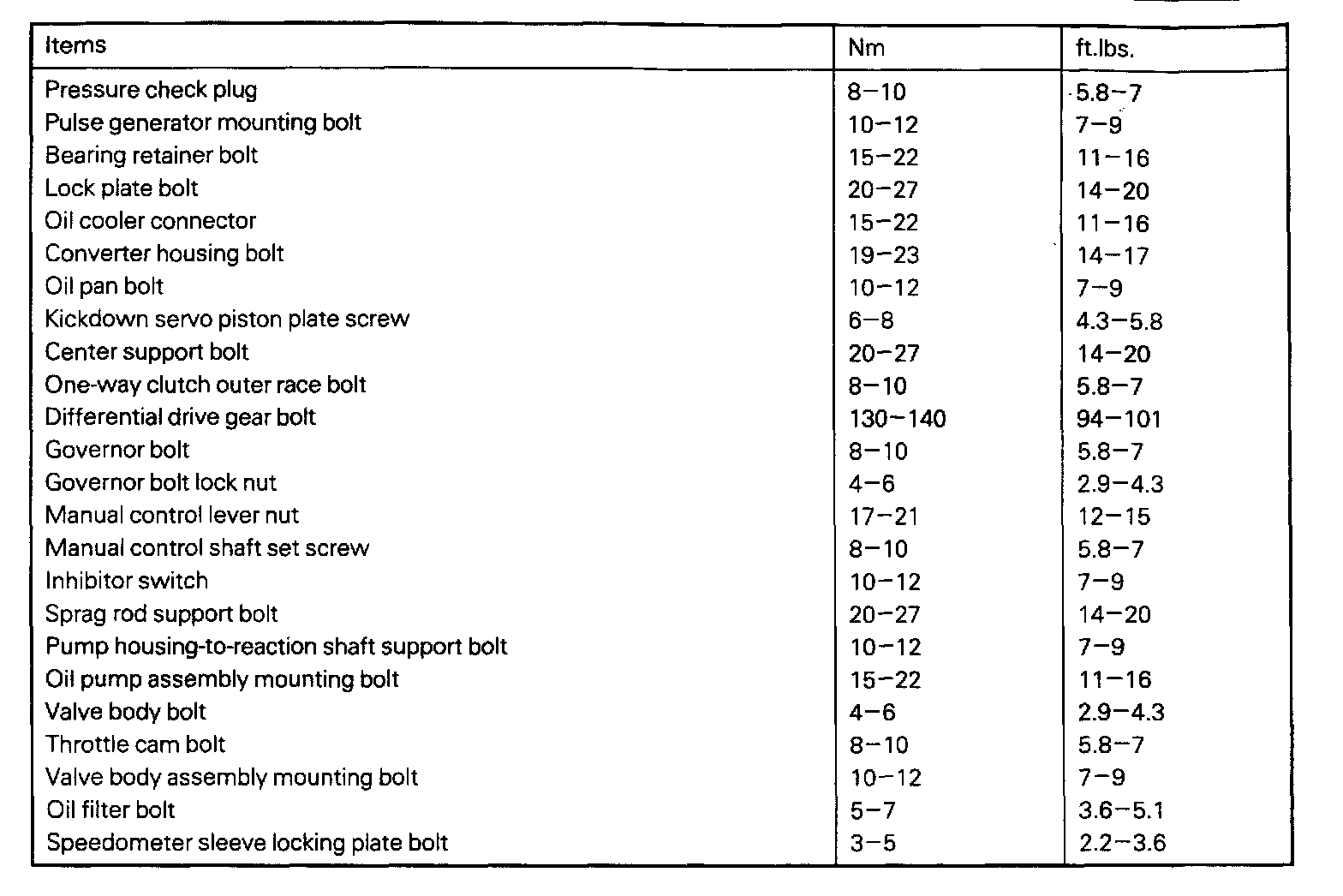 | Items | Nm | ft.lbs. |
|---|---|---|
| Pressure check plug | 8–10 | 5.8–7 |
| Pulse generator mounting bolt | 10–12 | 7–9 |
| Bearing retainer bolt | 15–22 | 11–16 |
| Lock plate bolt | 20–27 | 14–20 |
| Oil cooler connector | 15–22 | 11–16 |
| Converter housing bolt | 19–23 | 14–17 |
| Oil pan bolt | 10–12 | 7–9 |
| Kickdown servo piston plate screw | 6–8 | 4.3–5.8 |
| Center support bolt | 20–27 | 14–20 |
| One-way clutch outer race bolt | 8–10 | 5.8–7 |
| Differential drive gear bolt | 130–140 | 94–101 |
| Governor bolt | 8–10 | 5.8–7 |
| Governor bolt lock nut | 4–6 | 2.9–4.3 |
| Manual control lever nut | 17–21 | 12–15 |
| Manual control shaft set screw | 8–10 | 5.8–7 |
| Inhibitor switch | 10–12 | 7–9 |
| Sprag rod support bolt | 20–27 | 14–20 |
| Pump housing-to-reaction shaft support bolt | 10–12 | 7–9 |
| Oil pump assembly mounting bolt | 15–22 | 11–16 |
| Valve body bolt | 4–6 | 2.9–4.3 |
| Throttle cam bolt | 8–10 | 5.8–7 |
| Valve body assembly mounting bolt | 10–12 | 7–9 |
| Oil filter bolt | 5–7 | 3.6–5.1 |
| Speedometer sleeve locking plate bolt | 3–5 | 2.2–3.6 |